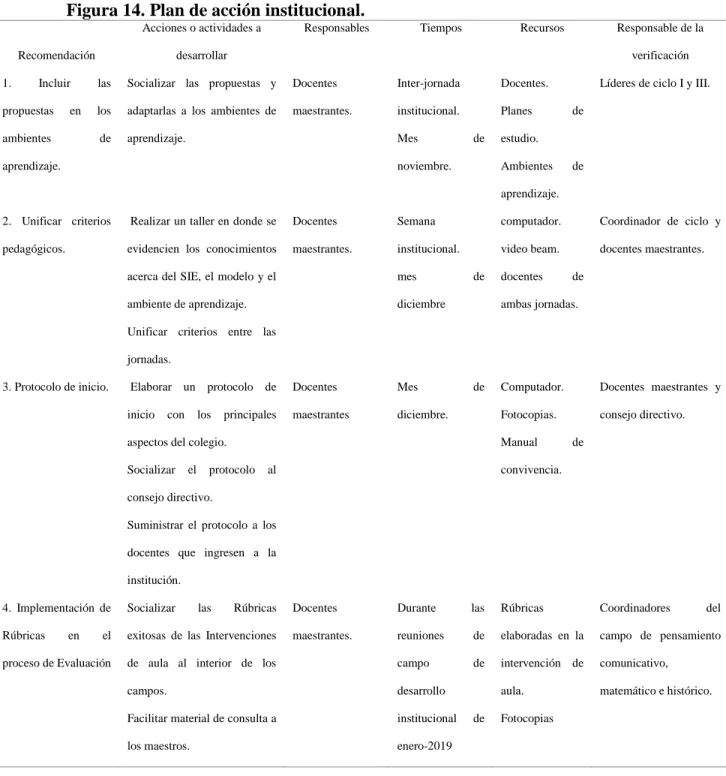 Figura 14. Plan de acción institucional.

| Recomendación | Acciones o actividades a desarrollar | Responsables | Tiempos | Recursos | Responsable de la verificación |
|---|---|---|---|---|---|
| 1. Incluir las propuestas en los ambientes de aprendizaje. | Socializar las propuestas y adaptarlas a los ambientes de aprendizaje. | Docentes maestrantes. | Inter-jornada institucional. Mes de noviembre. | Docentes. Planes de estudio. Ambientes de aprendizaje. | Líderes de ciclo I y III. |
| 2. Unificar criterios pedagógicos. | Realizar un taller en donde se evidencien los conocimientos acerca del SIE, el modelo y el ambiente de aprendizaje. Unificar criterios entre las jornadas. | Docentes maestrantes. | Semana institucional. mes de diciembre | computador. video beam. docentes de ambas jornadas. | Coordinador de ciclo y docentes maestrantes. |
| 3. Protocolo de inicio. | Elaborar un protocolo de inicio con los principales aspectos del colegio. Socializar el protocolo al consejo directivo. Suministrar el protocolo a los docentes que ingresen a la institución. | Docentes maestrantes | Mes de diciembre. | Computador. Fotocopias. Manual de convivencia. | Docentes maestrantes y consejo directivo. |
| 4. Implementación de Rúbricas en el proceso de Evaluación | Socializar las Rúbricas exitosas de las Intervenciones de aula al interior de los campos. Facilitar material de consulta a los maestros. | Docentes maestrantes. | Durante las reuniones de campo de desarrollo institucional de enero-2019 | Rúbricas elaboradas en la intervención de aula. Fotocopias | Coordinadores del campo de pensamiento comunicativo, matemático e histórico. |